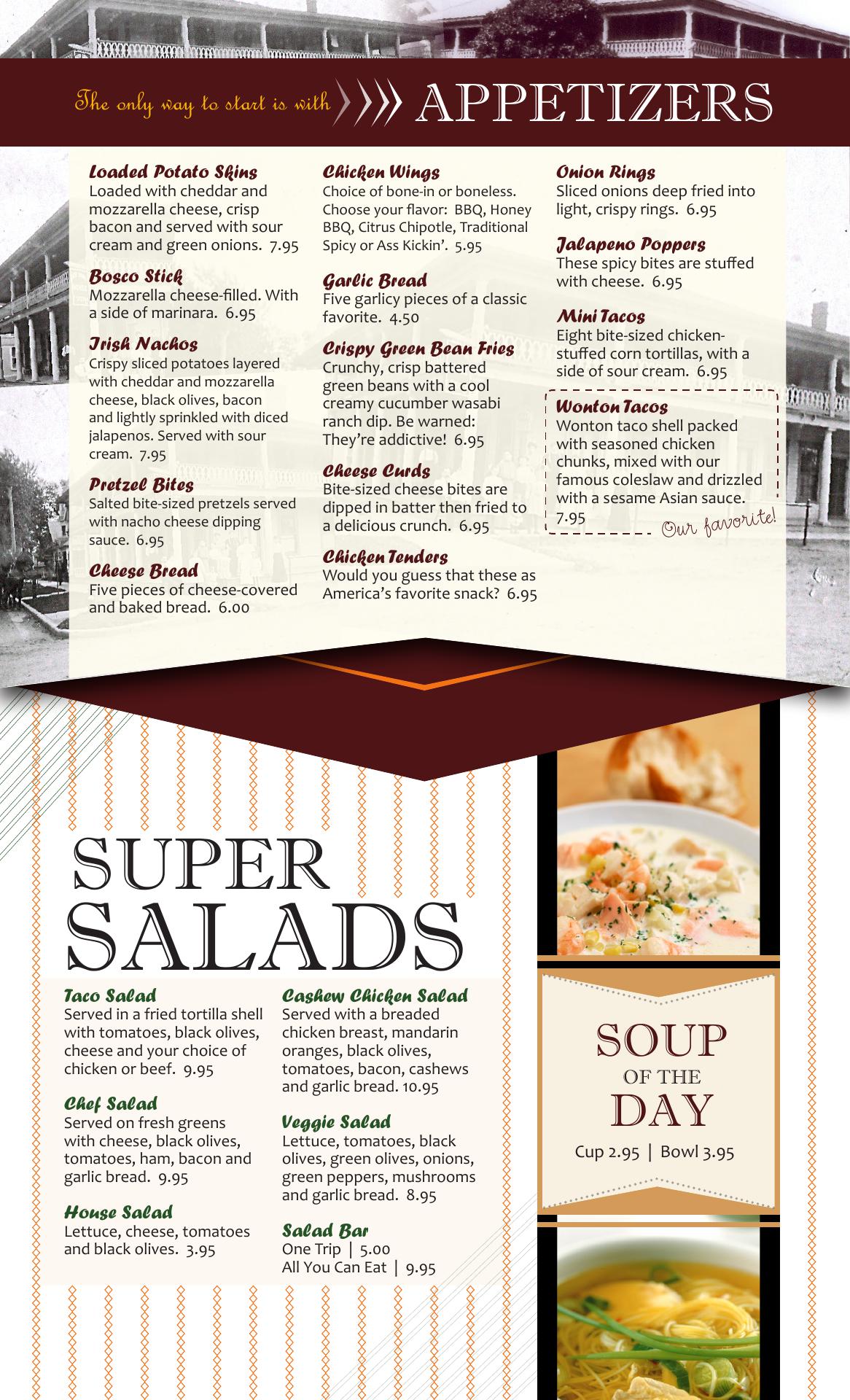 The only way to start is with APPETIZERS

Loaded Potato Skins
Loaded with cheddar and mozzarella cheese, crisp bacon and served with sour cream and green onions. 7.95

Bosco Stick
Mozzarella cheese-filled. With a side of marinara. 6.95

Irish Nachos
Crispy sliced potatoes layered with cheddar and mozzarella cheese, black olives, bacon and lightly sprinkled with diced jalapenos. Served with sour cream. 7.95

Pretzel Bites
Salted bite-sized pretzels served with nacho cheese dipping sauce. 6.95

Cheese Bread
Five pieces of cheese-covered and baked bread. 6.00

Chicken Wings
Choice of bone-in or boneless. Choose your flavor: BBQ, Honey BBQ, Citrus Chipotle, Traditional Spicy or Ass Kickin'. 5.95

Garlic Bread
Five garlicy pieces of a classic favorite. 4.50

Crispy Green Bean Fries
Crunchy, crisp battered green beans with a cool creamy cucumber wasabi ranch dip. Be warned: They're addictive! 6.95

Cheese Curds
Bite-sized cheese bites are dipped in batter then fried to a delicious crunch. 6.95

Chicken Tenders
Would you guess that these as America's favorite snack? 6.95

Onion Rings
Sliced onions deep fried into light, crispy rings. 6.95

Jalapeno Poppers
These spicy bites are stuffed with cheese. 6.95

Mini Tacos
Eight bite-sized chicken-stuffed corn tortillas, with a side of sour cream. 6.95

Wonton Tacos
Wonton taco shell packed with seasoned chicken chunks, mixed with our famous coleslaw and drizzled with a sesame Asian sauce. 7.95
Our favorite!

SUPER SALADS

Taco Salad
Served in a fried tortilla shell with tomatoes, black olives, cheese and your choice of chicken or beef. 9.95

Chef Salad
Served on fresh greens with cheese, black olives, tomatoes, ham, bacon and garlic bread. 9.95

House Salad
Lettuce, cheese, tomatoes and black olives. 3.95

Cashew Chicken Salad
Served with a breaded chicken breast, mandarin oranges, black olives, tomatoes, bacon, cashews and garlic bread. 10.95

Veggie Salad
Lettuce, tomatoes, black olives, green olives, onions, green peppers, mushrooms and garlic bread. 8.95

Salad Bar
One Trip | 5.00
All You Can Eat | 9.95

SOUP OF THE DAY
Cup 2.95 | Bowl 3.95